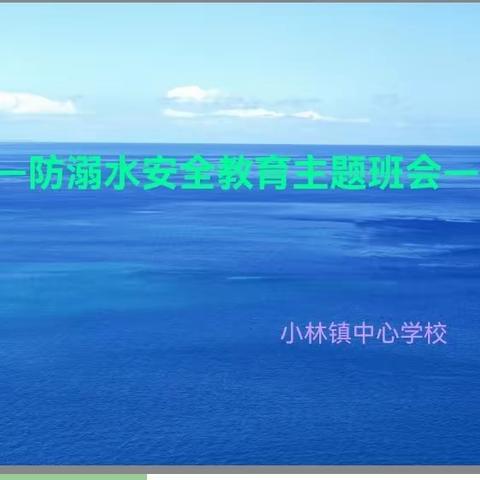 —防溺水安全教育主题班会—

小林镇中心学校